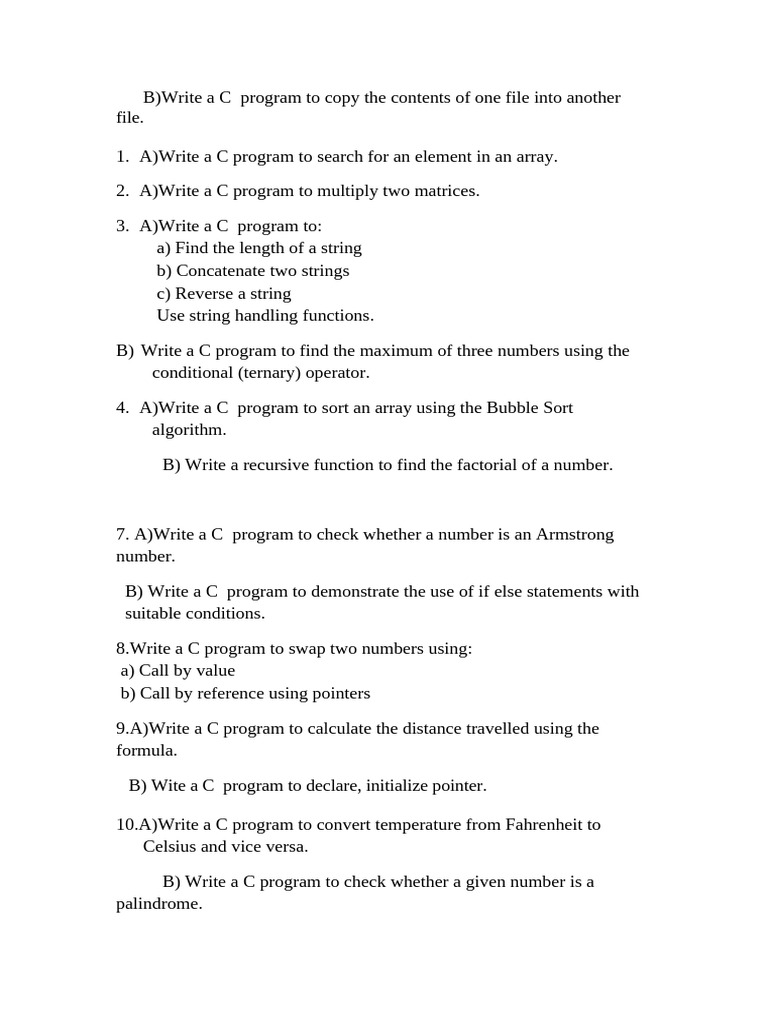 B)Write a C program to copy the contents of one file into another file.

1. A)Write a C program to search for an element in an array.

2. A)Write a C program to multiply two matrices.

3. A)Write a C program to:
a) Find the length of a string
b) Concatenate two strings
c) Reverse a string
Use string handling functions.

B) Write a C program to find the maximum of three numbers using the conditional (ternary) operator.

4. A)Write a C program to sort an array using the Bubble Sort algorithm.

B) Write a recursive function to find the factorial of a number.

7. A)Write a C program to check whether a number is an Armstrong number.

B) Write a C program to demonstrate the use of if else statements with suitable conditions.

8.Write a C program to swap two numbers using:
a) Call by value
b) Call by reference using pointers

9.A)Write a C program to calculate the distance travelled using the formula.

B) Wite a C program to declare, initialize pointer.

10.A)Write a C program to convert temperature from Fahrenheit to Celsius and vice versa.

B) Write a C program to check whether a given number is a palindrome.